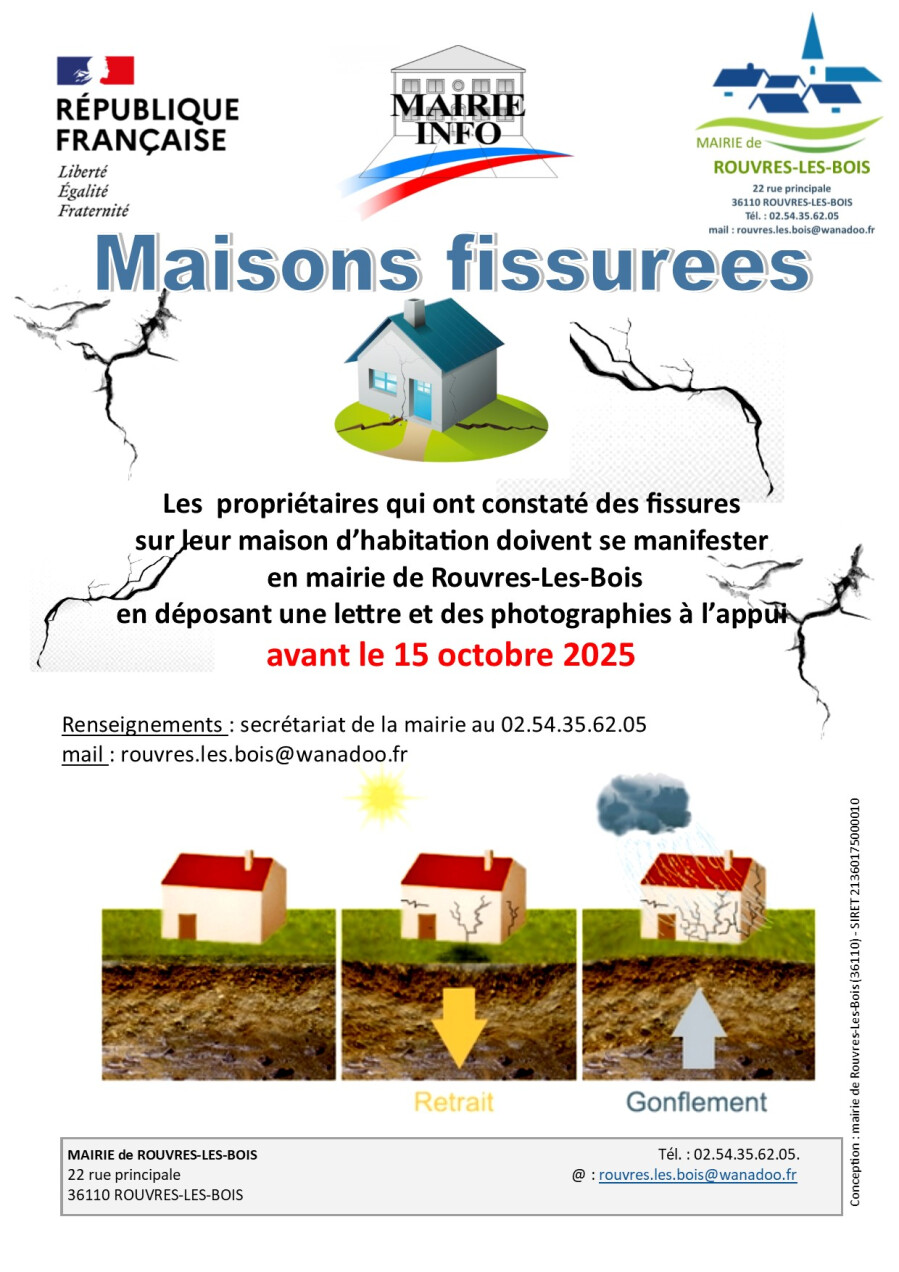 RÉPUBLIQUE FRANÇAISE
Liberté
Égalité
Fraternité

MAIRIE INFO

MAIRIE de
ROUVRES-LES-BOIS
22 rue principale
36110 ROUVRES-LES-BOIS
Tél. : 02.54.35.62.05
mail : rouvres.les.bois@wanadoo.fr

Maisons fissurees

Les propriétaires qui ont constaté des fissures sur leur maison d'habitation doivent se manifester en mairie de Rouvres-Les-Bois en déposant une lettre et des photographies à l'appui

avant le 15 octobre 2025

Renseignements : secrétariat de la mairie au 02.54.35.62.05
mail : rouvres.les.bois@wanadoo.fr

Retrait
Gonflement

MAIRIE de ROUVRES-LES-BOIS
22 rue principale
36110 ROUVRES-LES-BOIS

Tél. : 02.54.35.62.05.
@ : rouvres.les.bois@wanadoo.fr

Conception : mairie de Rouvres-Les-Bois (36110) - SIRET 21360175000010